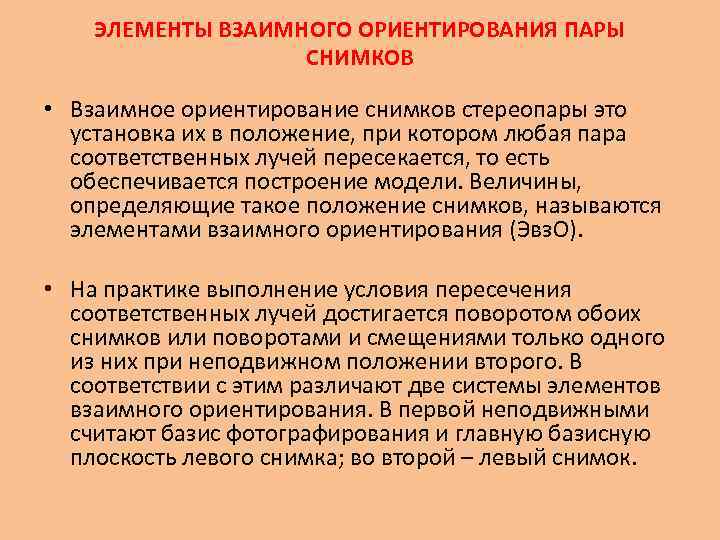 ЭЛЕМЕНТЫ ВЗАИМНОГО ОРИЕНТИРОВАНИЯ ПАРЫ СНИМКОВ

• Взаимное ориентирование снимков стереопары это установка их в положение, при котором любая пара соответственных лучей пересекается, то есть обеспечивается построение модели. Величины, определяющие такое положение снимков, называются элементами взаимного ориентирования (ЭвзО).

• На практике выполнение условия пересечения соответственных лучей достигается поворотом обоих снимков или поворотами и смещениями только одного из них при неподвижном положении второго. В соответствии с этим различают две системы элементов взаимного ориентирования. В первой неподвижными считают базис фотографирования и главную базисную плоскость левого снимка; во второй – левый снимок.